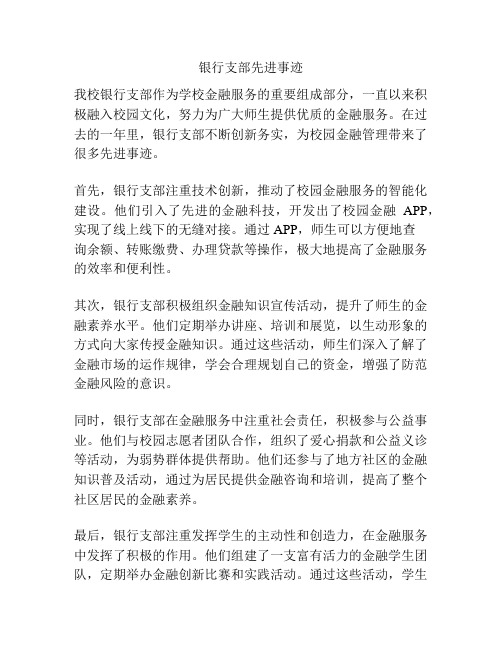 银行支部先进事迹

我校银行支部作为学校金融服务的重要组成部分，一直以来积极融入校园文化，努力为广大师生提供优质的金融服务。在过去的一年里，银行支部不断创新务实，为校园金融管理带来了很多先进事迹。

首先，银行支部注重技术创新，推动了校园金融服务的智能化建设。他们引入了先进的金融科技，开发出了校园金融 APP，实现了线上线下的无缝对接。通过 APP，师生可以方便地查询余额、转账缴费、办理贷款等操作，极大地提高了金融服务的效率和便利性。

其次，银行支部积极组织金融知识宣传活动，提升了师生的金融素养水平。他们定期举办讲座、培训和展览，以生动形象的方式向大家传授金融知识。通过这些活动，师生们深入了解了金融市场的运作规律，学会合理规划自己的资金，增强了防范金融风险的意识。

同时，银行支部在金融服务中注重社会责任，积极参与公益事业。他们与校园志愿者团队合作，组织了爱心捐款和公益义诊等活动，为弱势群体提供帮助。他们还参与了地方社区的金融知识普及活动，通过为居民提供金融咨询和培训，提高了整个社区居民的金融素养。

最后，银行支部注重发挥学生的主动性和创造力，在金融服务中发挥了积极的作用。他们组建了一支富有活力的金融学生团队，定期举办金融创新比赛和实践活动。通过这些活动，学生